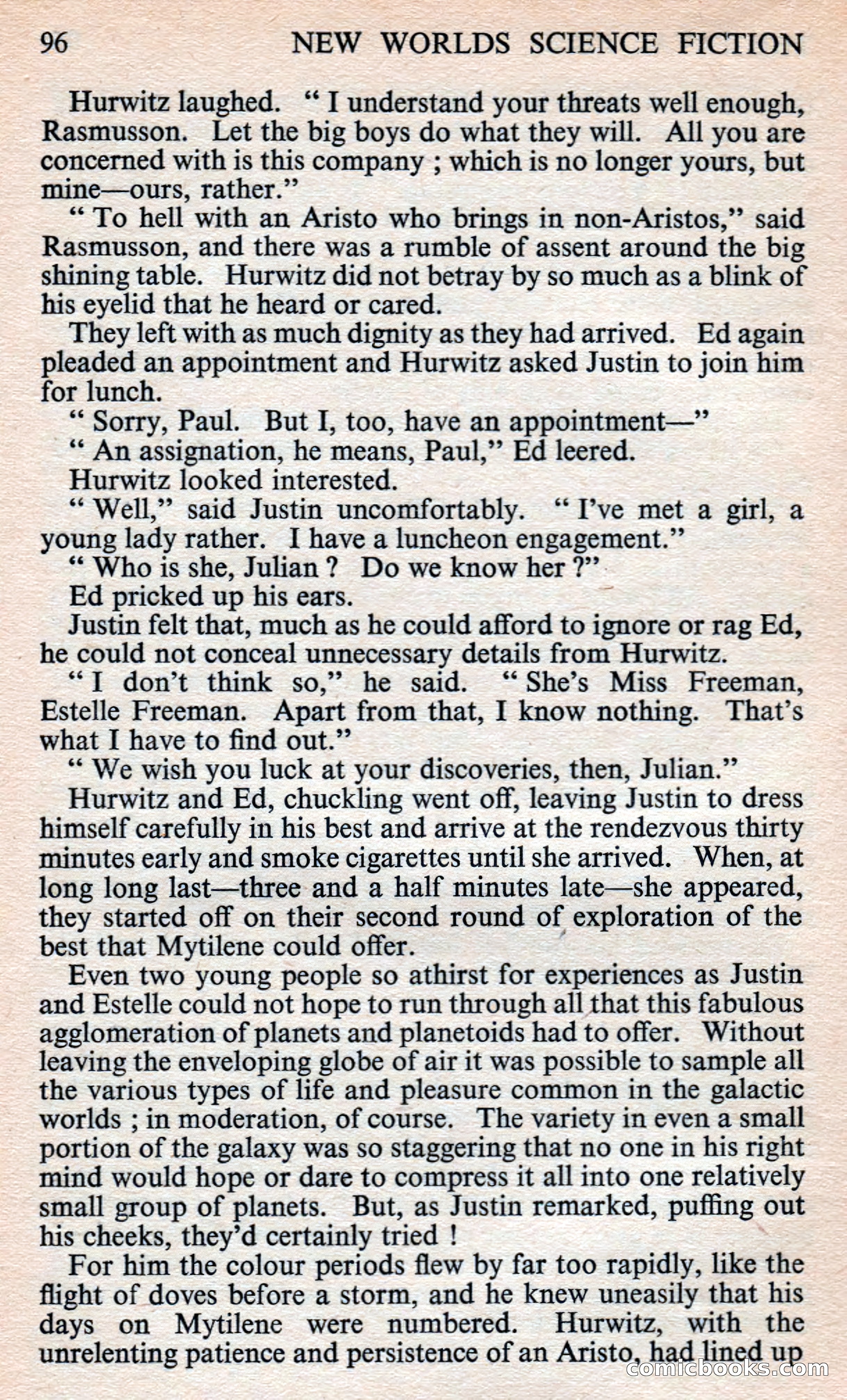 96 NEW WORLDS SCIENCE FICTION

Hurwitz laughed. " I understand your threats well enough, Rasmusson. Let the big boys do what they will. All you are concerned with is this company ; which is no longer yours, but mine—ours, rather."

" To hell with an Aristo who brings in non-Aristos," said Rasmusson, and there was a rumble of assent around the big shining table. Hurwitz did not betray by so much as a blink of his eyelid that he heard or cared.

They left with as much dignity as they had arrived. Ed again pleaded an appointment and Hurwitz asked Justin to join him for lunch.

" Sorry, Paul. But I, too, have an appointment—"

" An assignation, he means, Paul," Ed leered.

Hurwitz looked interested.

" Well," said Justin uncomfortably. " I've met a girl, a young lady rather. I have a luncheon engagement."

" Who is she, Julian ? Do we know her ?"

Ed pricked up his ears.

Justin felt that, much as he could afford to ignore or rag Ed, he could not conceal unnecessary details from Hurwitz.

" I don't think so," he said. " She's Miss Freeman, Estelle Freeman. Apart from that, I know nothing. That's what I have to find out."

" We wish you luck at your discoveries, then, Julian."

Hurwitz and Ed, chuckling went off, leaving Justin to dress himself carefully in his best and arrive at the rendezvous thirty minutes early and smoke cigarettes until she arrived. When, at long long last—three and a half minutes late—she appeared, they started off on their second round of exploration of the best that Mytilene could offer.

Even two young people so athirst for experiences as Justin and Estelle could not hope to run through all that this fabulous agglomeration of planets and planetoids had to offer. Without leaving the enveloping globe of air it was possible to sample all the various types of life and pleasure common in the galactic worlds ; in moderation, of course. The variety in even a small portion of the galaxy was so staggering that no one in his right mind would hope or dare to compress it all into one relatively small group of planets. But, as Justin remarked, puffing out his cheeks, they'd certainly tried !

For him the colour periods flew by far too rapidly, like the flight of doves before a storm, and he knew uneasily that his days on Mytilene were numbered. Hurwitz, with the unrelenting patience and persistence of an Aristo, had lined up

comicbooks.com